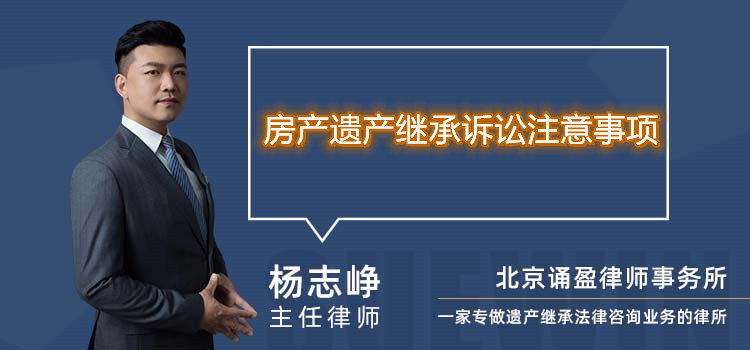 房产遗产继承诉讼注意事项

杨志峥
主任律师

北京诵盈律师事务所
一家专做遗产继承法律咨询业务的律所